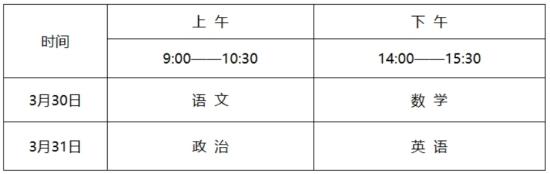 | 时间 | 上 午 | 下 午 |
|---|---|---|
| | 9:00——10:30 | 14:00——15:30 |
| 3月30日 | 语 文 | 数 学 |
| 3月31日 | 政 治 | 英 语 |